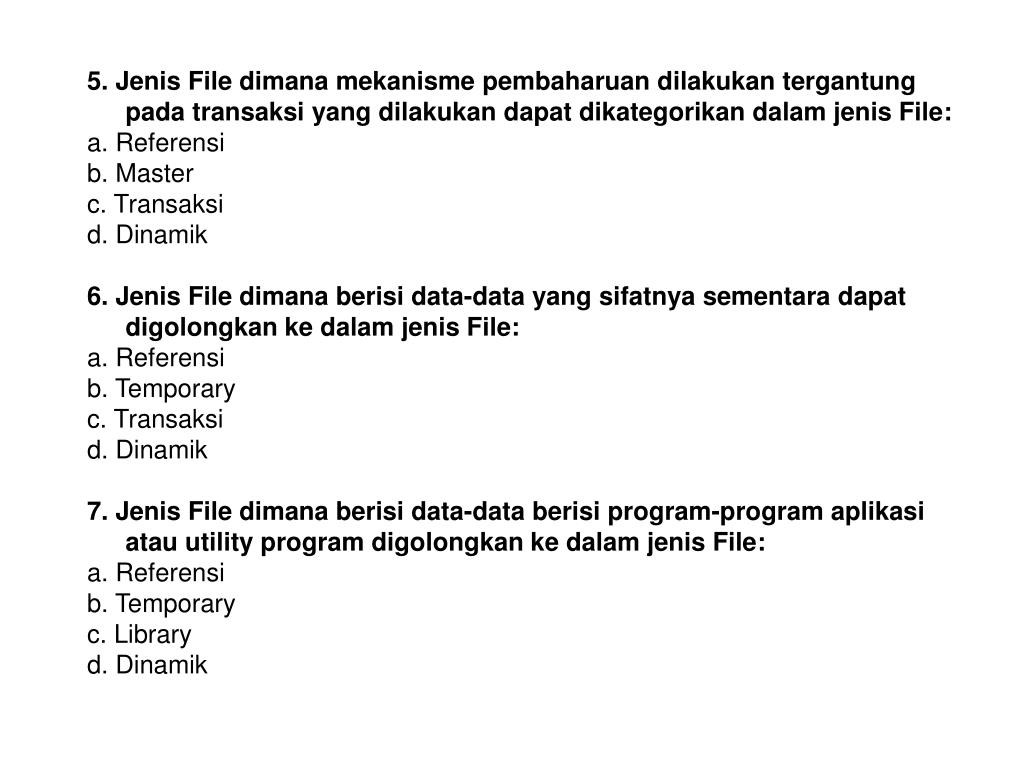 5. Jenis File dimana mekanisme pembaharuan dilakukan tergantung pada transaksi yang dilakukan dapat dikategorikan dalam jenis File:
a. Referensi
b. Master
c. Transaksi
d. Dinamik

6. Jenis File dimana berisi data-data yang sifatnya sementara dapat digolongkan ke dalam jenis File:
a. Referensi
b. Temporary
c. Transaksi
d. Dinamik

7. Jenis File dimana berisi data-data berisi program-program aplikasi atau utility program digolongkan ke dalam jenis File:
a. Referensi
b. Temporary
c. Library
d. Dinamik